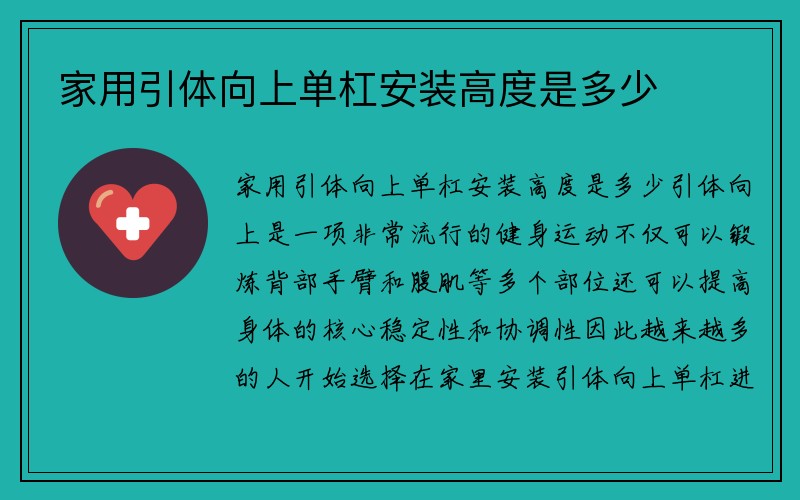 家用引体向上单杠安装高度是多少

家用引体向上单杠安装高度是多少引体向上是一项非常流行的健身运动不仅可以锻炼背部手臂和腹肌等多个部位还可以提高身体的核心稳定性和协调性因此越来越多的人开始选择在家里安装引体向上单杠进